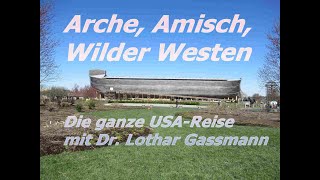 Arche, Amisch, Wilder Westen

Die ganze USA-Reise mit Dr. Lothar Gassmann